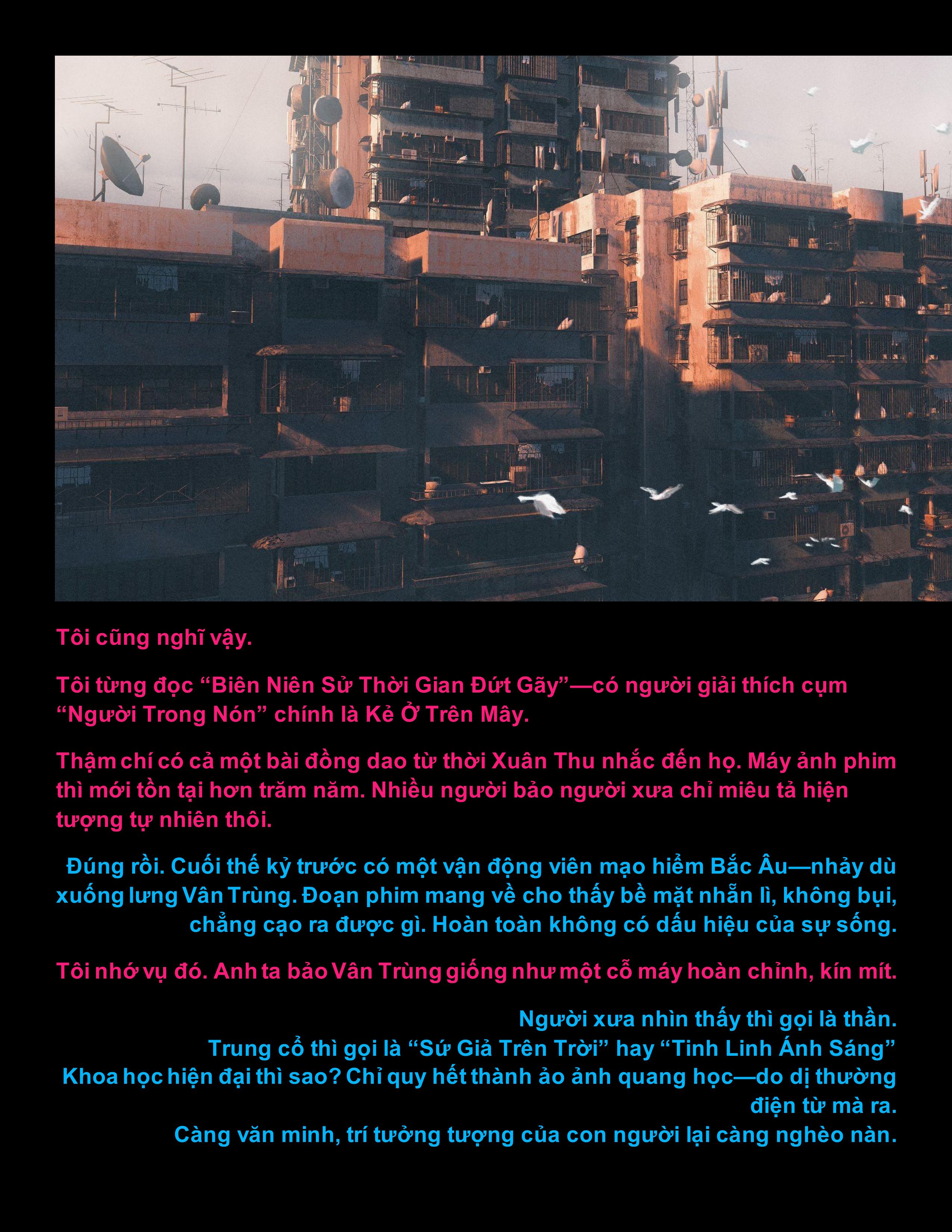 Tôi cũng nghĩ vậy.

Tôi từng đọc “Biên Niên Sử Thời Gian Đứt Gãy”—có người giải thích cụm “Người Trong Nón” chính là Kẻ Ở Trên Mây.

Thậm chí có cả một bài đồng dao từ thời Xuân Thu nhắc đến họ. Máy ảnh phim thì mới tồn tại hơn trăm năm. Nhiều người bảo người xưa chỉ miêu tả hiện tượng tự nhiên thôi.

Đúng rồi. Cuối thế kỷ trước có một vận động viên mạo hiểm Bắc Âu—nhảy dù xuống lưng Vân Trùng. Đoạn phim mang về cho thấy bề mặt nhẵn lì, không bụi, chẳng cạo ra được gì. Hoàn toàn không có dấu hiệu của sự sống.

Tôi nhớ vụ đó. Anh ta bảo Vân Trùng giống như một cỗ máy hoàn chỉnh, kín mít.

Người xưa nhìn thấy thì gọi là thần.
Trung cổ thì gọi là “Sứ Giả Trên Trời” hay “Tinh Linh Ánh Sáng”
Khoa học hiện đại thì sao? Chỉ quy hết thành ảo ảnh quang học—do dị thường điện từ mà ra.
Càng văn minh, trí tưởng tượng của con người lại càng nghèo nàn.